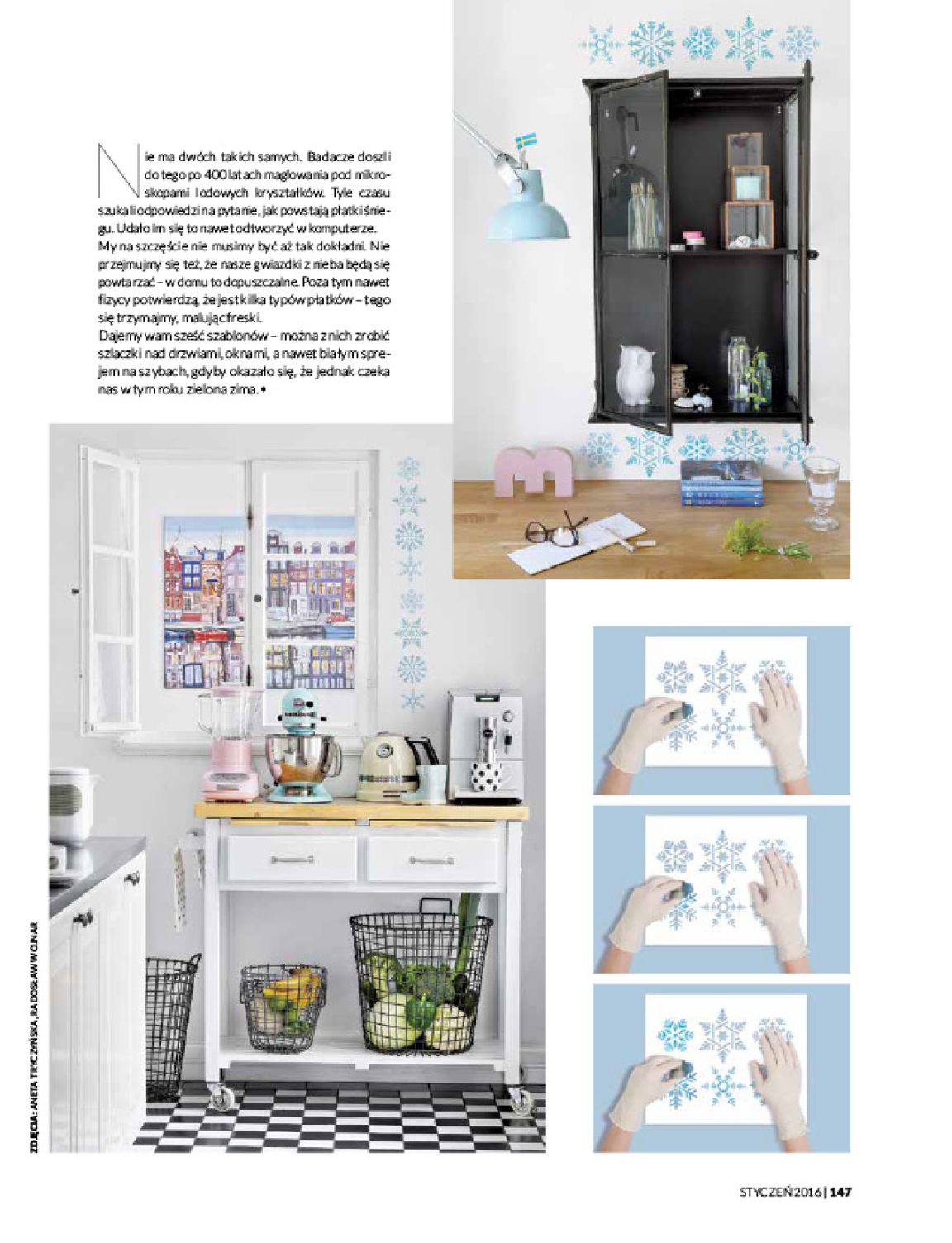 Nie ma dwóch takich samych. Badacze doszli do tego po 400 latach maglowania pod mikroskopami lodowych kryształków. Tyle czasu szukali odpowiedzi na pytanie, jak powstają płatki śniegu. Udało im się to nawet odtworzyć w komputerze. My na szczęście nie musimy być aż tak dokładni. Nie przejmujmy się też, że nasze gwiazdki z nieba będą się powtarzać – w domu to dopuszczalne. Poza tym nawet fizycy potwierdzą, że jest kilka typów płatków – tego się trzymajmy, malując freski.
Dajemy wam sześć szablonów – można z nich zrobić szlaczki nad drzwiami, oknami, a nawet białym sprejem na szybach, gdyby okazało się, że jednak czeka nas w tym roku zielona zima. •

ZDJĘCIA: ANETA TRYCZYŃSKA, RADOSŁAW WOJNAR

STYCZEŃ 2016 | 147